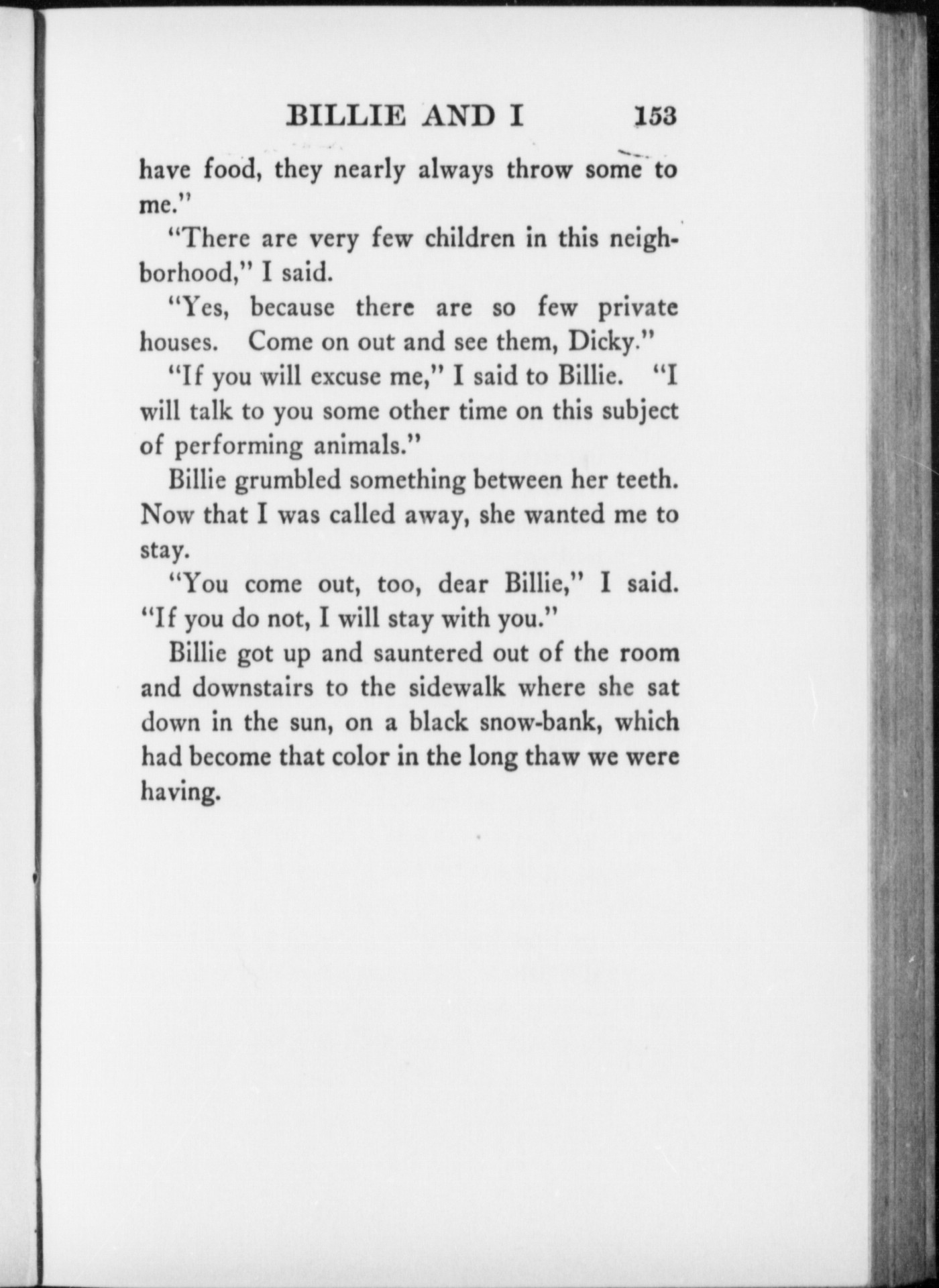 BILLIE AND I 153

have food, they nearly always throw some to me."

"There are very few children in this neighborhood," I said.

"Yes, because there are so few private houses. Come on out and see them, Dicky."

"If you will excuse me," I said to Billie. "I will talk to you some other time on this subject of performing animals."

Billie grumbled something between her teeth. Now that I was called away, she wanted me to stay.

"You come out, too, dear Billie," I said. "If you do not, I will stay with you."

Billie got up and sauntered out of the room and downstairs to the sidewalk where she sat down in the sun, on a black snow-bank, which had become that color in the long thaw we were having.